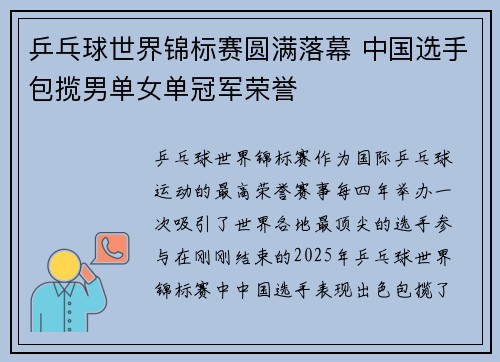 乒乓球世界锦标赛圆满落幕 中国选手包揽男单女单冠军荣誉

乒乓球世界锦标赛作为国际乒乓球运动的最高荣誉赛事每四年举办一次吸引了世界各地最顶尖的选手参与在刚刚结束的2025年乒乓球世界锦标赛中中国选手表现出色包揽了